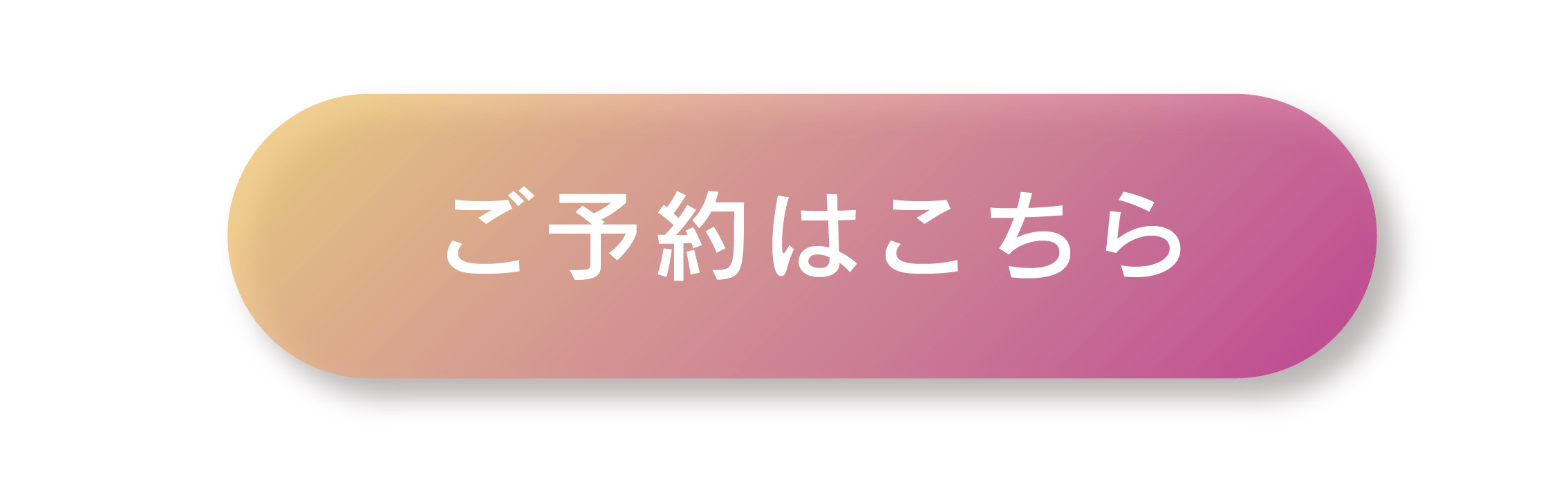 ご予約はこちら